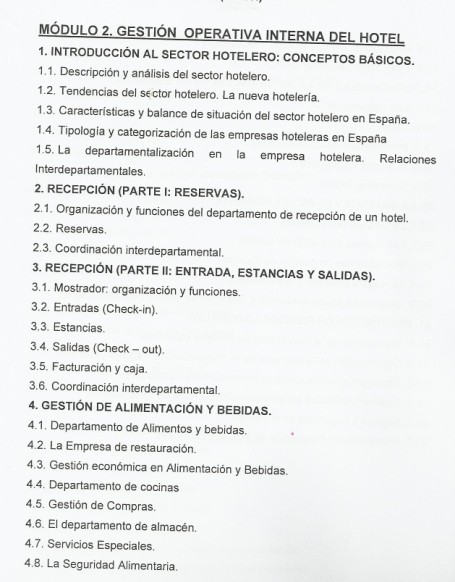 MÓDULO 2. GESTIÓN OPERATIVA INTERNA DEL HOTEL

1. INTRODUCCIÓN AL SECTOR HOTELERO: CONCEPTOS BÁSICOS.

1.1. Descripción y análisis del sector hotelero.

1.2. Tendencias del sector hotelero. La nueva hotelería.

1.3. Características y balance de situación del sector hotelero en España.

1.4. Tipología y categorización de las empresas hoteleras en España

1.5. La departamentalización en la empresa hotelera. Relaciones Interdepartamentales.

2. RECEPCIÓN (PARTE I: RESERVAS).

2.1. Organización y funciones del departamento de recepción de un hotel.

2.2. Reservas.

2.3. Coordinación interdepartamental.

3. RECEPCIÓN (PARTE II: ENTRADA, ESTANCIAS Y SALIDAS).

3.1. Mostrador: organización y funciones.

3.2. Entradas (Check-in).

3.3. Estancias.

3.4. Salidas (Check – out).

3.5. Facturación y caja.

3.6. Coordinación interdepartamental.

4. GESTIÓN DE ALIMENTACIÓN Y BEBIDAS.

4.1. Departamento de Alimentos y bebidas.

4.2. La Empresa de restauración.

4.3. Gestión económica en Alimentación y Bebidas.

4.4. Departamento de cocinas

4.5. Gestión de Compras.

4.6. El departamento de almacén.

4.7. Servicios Especiales.

4.8. La Seguridad Alimentaria.